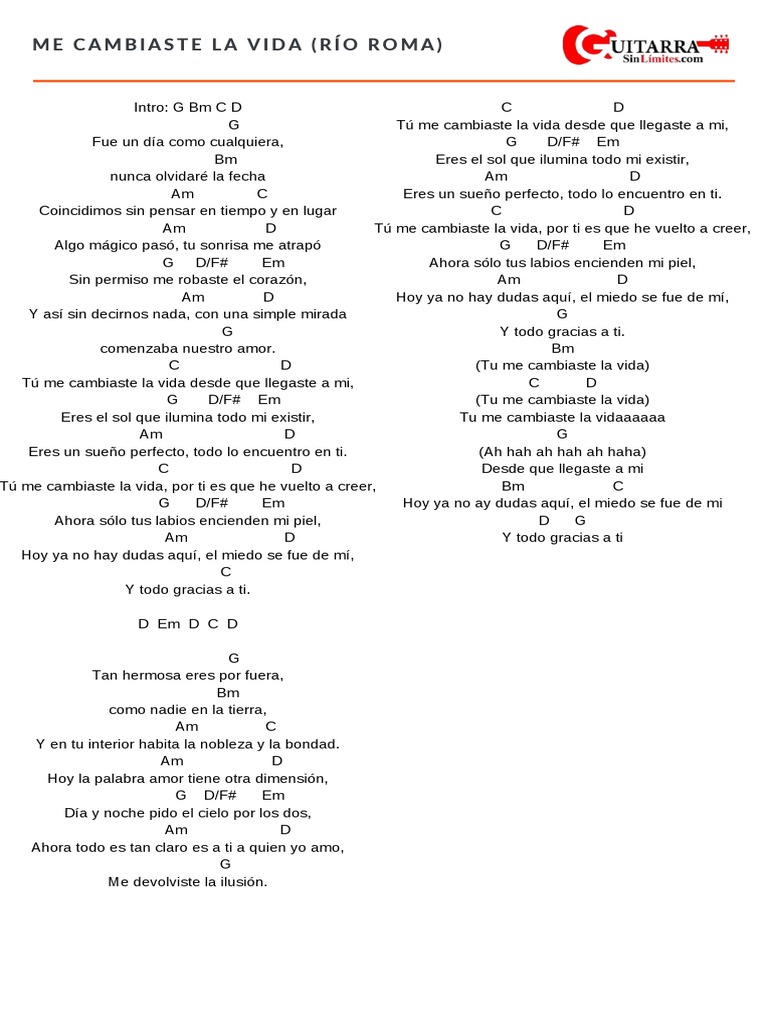 ME CAMBIASTE LA VIDA (RÍO ROMA)

GUITARRA SinLimites.com

Intro: G Bm C D
G
Fue un día como cualquiera,
Bm
nunca olvidaré la fecha
Am C
Coincidimos sin pensar en tiempo y en lugar
Am D
Algo mágico pasó, tu sonrisa me atrapó
G D/F# Em
Sin permiso me robaste el corazón,
Am D
Y así sin decirnos nada, con una simple mirada
G
comenzaba nuestro amor.
C D
Tú me cambiaste la vida desde que llegaste a mi,
G D/F# Em
Eres el sol que ilumina todo mi existir,
Am D
Eres un sueño perfecto, todo lo encuentro en ti.
C D
Tú me cambiaste la vida, por ti es que he vuelto a creer,
G D/F# Em
Ahora sólo tus labios encienden mi piel,
Am D
Hoy ya no hay dudas aquí, el miedo se fue de mí,
C
Y todo gracias a ti.

D Em D C D

G
Tan hermosa eres por fuera,
Bm
como nadie en la tierra,
Am C
Y en tu interior habita la nobleza y la bondad.
Am D
Hoy la palabra amor tiene otra dimensión,
G D/F# Em
Día y noche pido el cielo por los dos,
Am D
Ahora todo es tan claro es a ti a quien yo amo,
G
Me devolviste la ilusión.

C D
Tú me cambiaste la vida desde que llegaste a mi,
G D/F# Em
Eres el sol que ilumina todo mi existir,
Am D
Eres un sueño perfecto, todo lo encuentro en ti.
C D
Tú me cambiaste la vida, por ti es que he vuelto a creer,
G D/F# Em
Ahora sólo tus labios encienden mi piel,
Am D
Hoy ya no hay dudas aquí, el miedo se fue de mí,
G
Y todo gracias a ti.
Bm
(Tu me cambiaste la vida)
C D
(Tu me cambiaste la vida)
Tu me cambiaste la vidaaaaaa
G
(Ah hah ah hah ah haha)
Desde que llegaste a mi
Bm C
Hoy ya no ay dudas aquí, el miedo se fue de mi
D G
Y todo gracias a ti